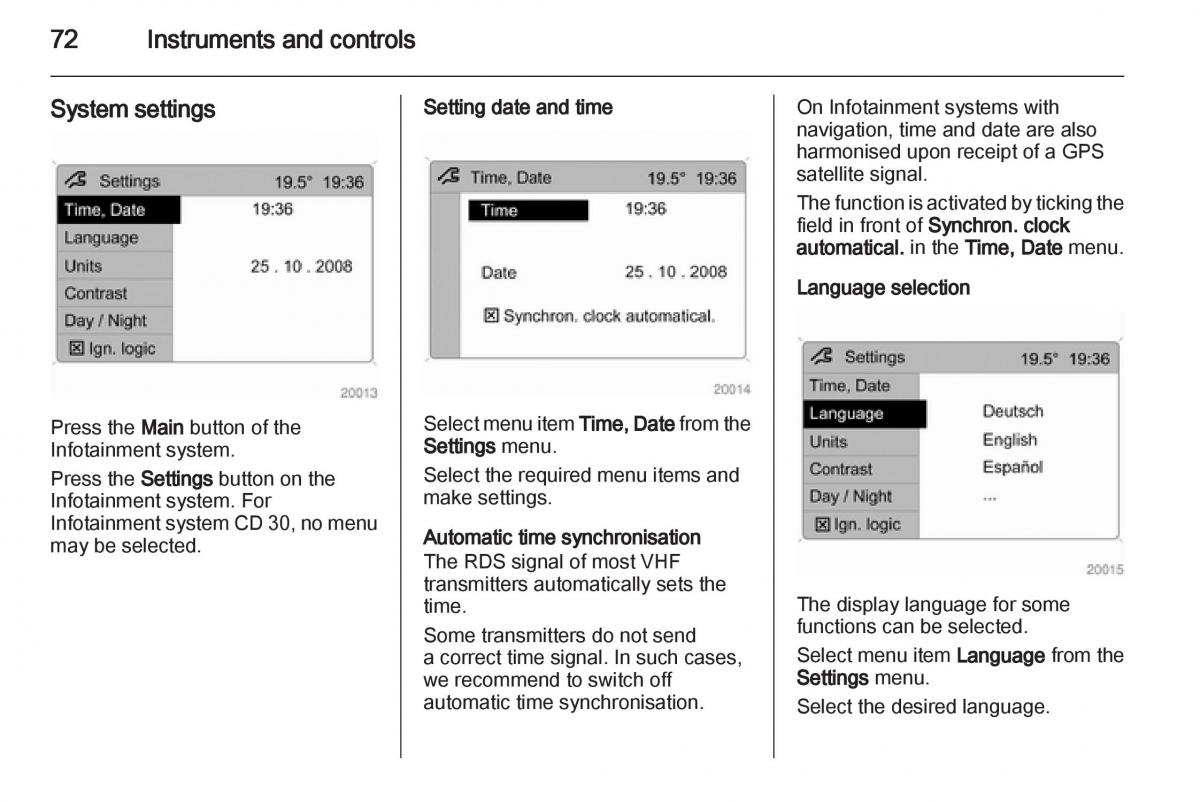 72 Instruments and controls

System settings

Settings 19.5° 19:36
Time, Date 19:36
Language
Units 25 . 10 . 2008
Contrast
Day / Night
☒ Ign. logic

20013

Press the Main button of the Infotainment system.

Press the Settings button on the Infotainment system. For Infotainment system CD 30, no menu may be selected.

Setting date and time

Time, Date 19.5° 19:36
Time 19:36
Date 25 . 10 . 2008
☒ Synchron. clock automatical.

20014

Select menu item Time, Date from the Settings menu.

Select the required menu items and make settings.

Automatic time synchronisation
The RDS signal of most VHF transmitters automatically sets the time.

Some transmitters do not send a correct time signal. In such cases, we recommend to switch off automatic time synchronisation.

On Infotainment systems with navigation, time and date are also harmonised upon receipt of a GPS satellite signal.

The function is activated by ticking the field in front of Synchron. clock automatical. in the Time, Date menu.

Language selection

Settings 19.5° 19:36
Time, Date
Language Deutsch
Units English
Contrast Español
Day / Night ...
☒ Ign. logic

20015

The display language for some functions can be selected.

Select menu item Language from the Settings menu.

Select the desired language.